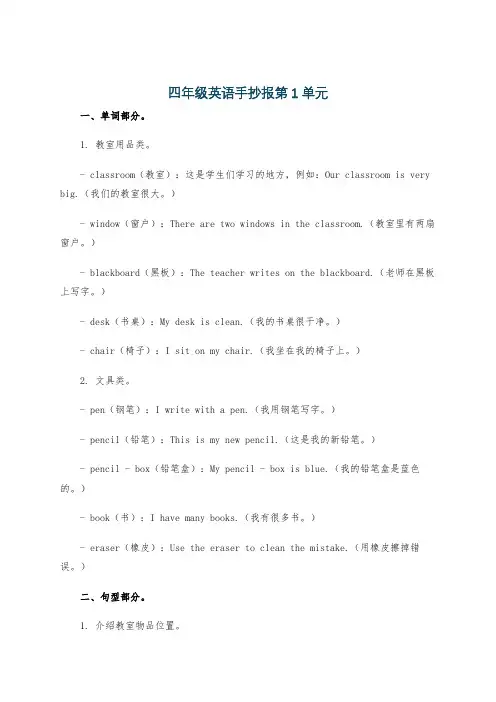 四年级英语手抄报第1单元

一、单词部分。

1. 教室用品类。

- classroom（教室）：这是学生们学习的地方，例如：Our classroom is very big.（我们的教室很大。）

- window（窗户）：There are two windows in the classroom.（教室里有两扇窗户。）

- blackboard（黑板）：The teacher writes on the blackboard.（老师在黑板上写字。）

- desk（书桌）：My desk is clean.（我的书桌很干净。）

- chair（椅子）：I sit on my chair.（我坐在我的椅子上。）

2. 文具类。

- pen（钢笔）：I write with a pen.（我用钢笔写字。）

- pencil（铅笔）：This is my new pencil.（这是我的新铅笔。）

- pencil - box（铅笔盒）：My pencil - box is blue.（我的铅笔盒是蓝色的。）

- book（书）：I have many books.（我有很多书。）

- eraser（橡皮）：Use the eraser to clean the mistake.（用橡皮擦掉错误。）

二、句型部分。

1. 介绍教室物品位置。